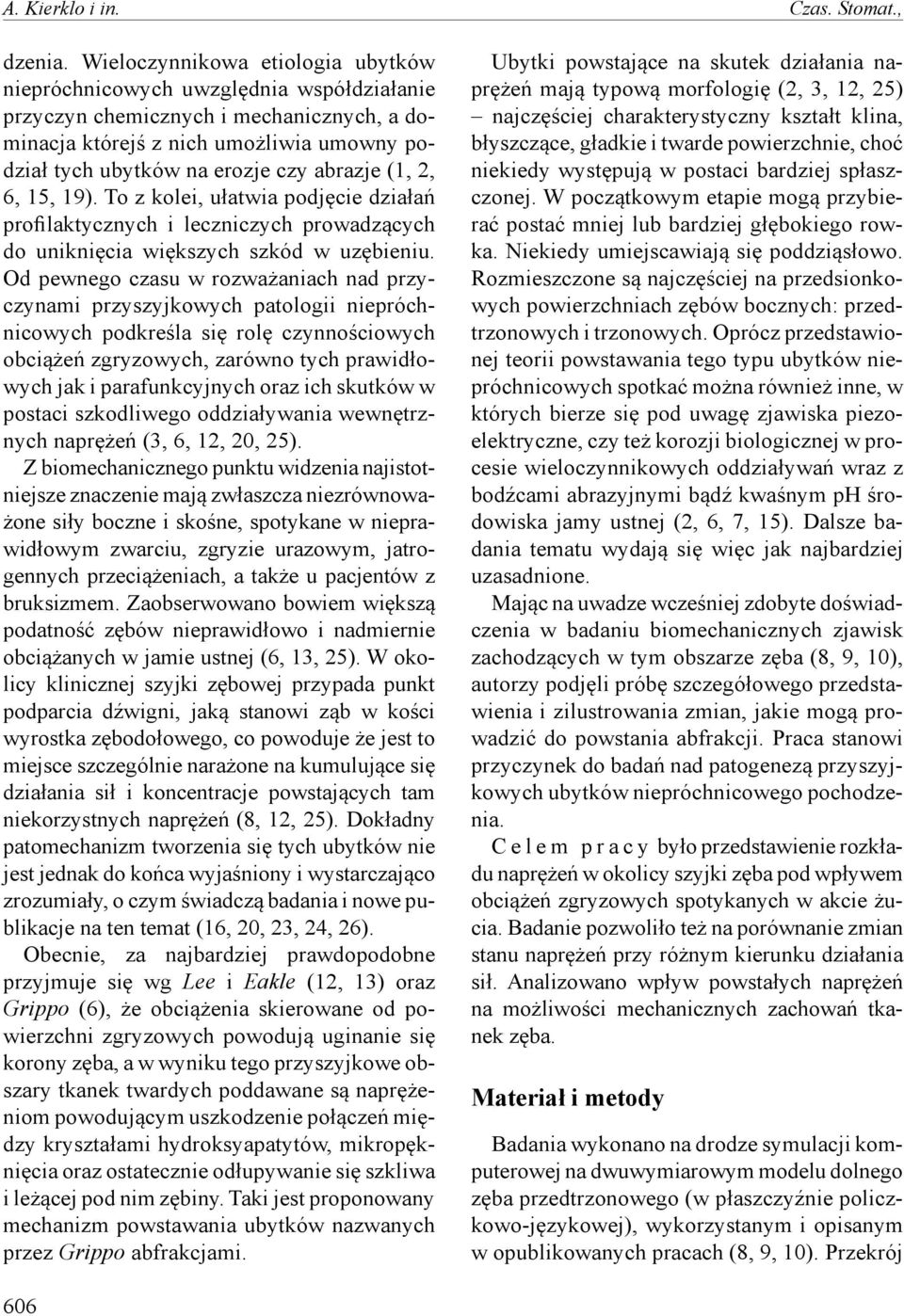 A. Kierklo i in.

Czas. Stomat.,

dzenia. Wieloczynnikowa etiologia ubytków niepróchnicowych uwzględnia współdziałanie przyczyn chemicznych i mechanicznych, a dominacja którejś z nich umożliwia umowny podział tych ubytków na erozje czy abrazje (1, 2, 6, 15, 19). To z kolei, ułatwia podjęcie działań profilaktycznych i leczniczych prowadzących do uniknięcia większych szkód w uzębieniu. Od pewnego czasu w rozważaniach nad przyczynami przyszyjkowych patologii niepróchnicowych podkreśla się rolę czynnościowych obciążeń zgryzowych, zarówno tych prawidłowych jak i parafunkcyjnych oraz ich skutków w postaci szkodliwego oddziaływania wewnętrznych naprężeń (3, 6, 12, 20, 25).

Z biomechanicznego punktu widzenia najistotniejsze znaczenie mają zwłaszcza niezrównoważone siły boczne i skośne, spotykane w nieprawidłowym zwarciu, zgryzie urazowym, jatrogennych przeciążeniach, a także u pacjentów z bruksizmem. Zaobserwowano bowiem większą podatność zębów nieprawidłowo i nadmiernie obciążanych w jamie ustnej (6, 13, 25). W okolicy klinicznej szyjki zębowej przypada punkt podparcia dźwigni, jaką stanowi ząb w kości wyrostka zębodołowego, co powoduje że jest to miejsce szczególnie narażone na kumulujące się działania sił i koncentracje powstających tam niekorzystnych naprężeń (8, 12, 25). Dokładny patomechanizm tworzenia się tych ubytków nie jest jednak do końca wyjaśniony i wystarczająco zrozumiały, o czym świadczą badania i nowe publikacje na ten temat (16, 20, 23, 24, 26).

Obecnie, za najbardziej prawdopodobne przyjmuje się wg Lee i Eakle (12, 13) oraz Grippo (6), że obciążenia skierowane od powierzchni zgryzowych powodują uginanie się korony zęba, a w wyniku tego przyszyjkowe obszary tkanek twardych poddawane są naprężeniom powodującym uszkodzenie połączeń między kryształami hydroksyapatytów, mikropęknięcia oraz ostatecznie odłupywanie się szkliwa i leżącej pod nim zębiny. Taki jest proponowany mechanizm powstawania ubytków nazwanych przez Grippo abfrakcjami.

Ubytki powstające na skutek działania naprężeń mają typową morfologię (2, 3, 12, 25) – najczęściej charakterystyczny kształt klina, błyszczące, gładkie i twarde powierzchnie, choć niekiedy występują w postaci bardziej spłaszczonej. W początkowym etapie mogą przybierać postać mniej lub bardziej głębokiego rowka. Niekiedy umiejscawiają się poddziąsłowo. Rozmieszczone są najczęściej na przedsionkowych powierzchniach zębów bocznych: przedtrzonowych i trzonowych. Oprócz przedstawionej teorii powstawania tego typu ubytków niepróchnicowych spotkać można również inne, w których bierze się pod uwagę zjawiska piezoelektryczne, czy też korozji biologicznej w procesie wieloczynnikowych oddziaływań wraz z bodźcami abrazyjnymi bądź kwaśnym pH środowiska jamy ustnej (2, 6, 7, 15). Dalsze badania tematu wydają się więc jak najbardziej uzasadnione.

Mając na uwadze wcześniej zdobyte doświadczenia w badaniu biomechanicznych zjawisk zachodzących w tym obszarze zęba (8, 9, 10), autorzy podjęli próbę szczegółowego przedstawienia i zilustrowania zmian, jakie mogą prowadzić do powstania abfrakcji. Praca stanowi przyczynek do badań nad patogenezą przyszyjkowych ubytków niepróchnicowego pochodzenia.

C e l e m p r a c y było przedstawienie rozkładu naprężeń w okolicy szyjki zęba pod wpływem obciążeń zgryzowych spotykanych w akcie żucia. Badanie pozwoliło też na porównanie zmian stanu naprężeń przy różnym kierunku działania sił. Analizowano wpływ powstałych naprężeń na możliwości mechanicznych zachowań tkanek zęba.

Materiał i metody

Badania wykonano na drodze symulacji komputerowej na dwuwymiarowym modelu dolnego zęba przedtrzonowego (w płaszczyźnie policzkowo-językowej), wykorzystanym i opisanym w opublikowanych pracach (8, 9, 10). Przekrój

606